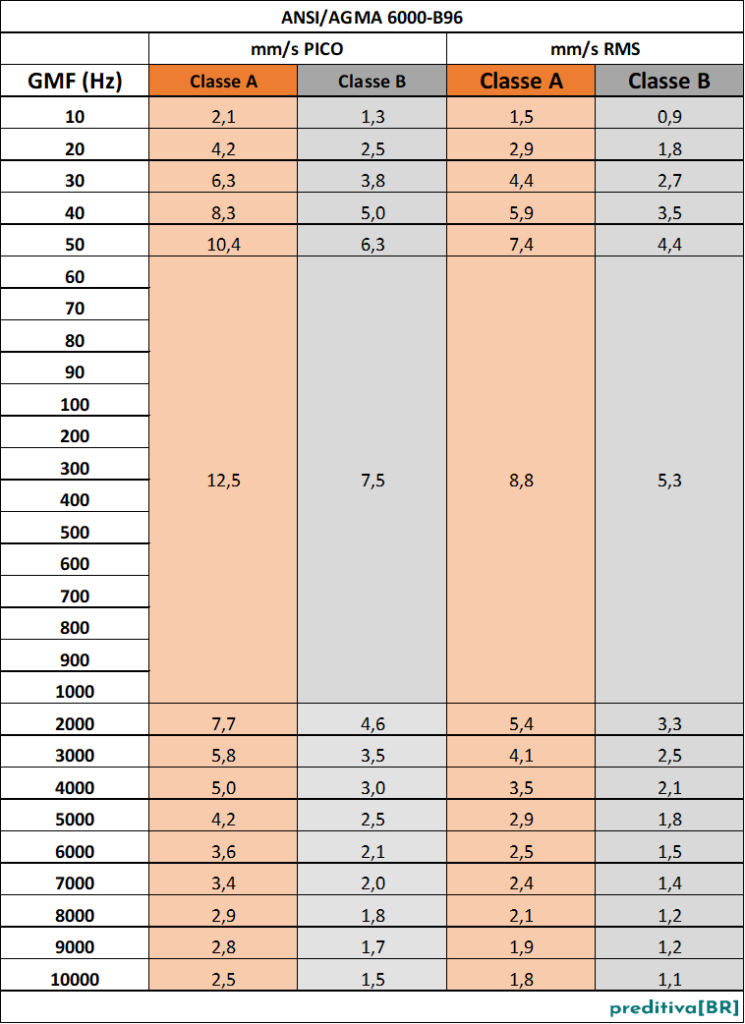 | ANSI/AGMA 6000-B96 | | | | |
|---|---|---|---|---|
| | mm/s PICO | | mm/s RMS | |
| GMF (Hz) | Classe A | Classe B | Classe A | Classe B |
| 10 | 2,1 | 1,3 | 1,5 | 0,9 |
| 20 | 4,2 | 2,5 | 2,9 | 1,8 |
| 30 | 6,3 | 3,8 | 4,4 | 2,7 |
| 40 | 8,3 | 5,0 | 5,9 | 3,5 |
| 50 | 10,4 | 6,3 | 7,4 | 4,4 |
| 60 | 12,5 | 7,5 | 8,8 | 5,3 |
| 70 | | | | |
| 80 | | | | |
| 90 | | | | |
| 100 | | | | |
| 200 | | | | |
| 300 | | | | |
| 400 | | | | |
| 500 | | | | |
| 600 | | | | |
| 700 | | | | |
| 800 | | | | |
| 900 | | | | |
| 1000 | | | | |
| 2000 | 7,7 | 4,6 | 5,4 | 3,3 |
| 3000 | 5,8 | 3,5 | 4,1 | 2,5 |
| 4000 | 5,0 | 3,0 | 3,5 | 2,1 |
| 5000 | 4,2 | 2,5 | 2,9 | 1,8 |
| 6000 | 3,6 | 2,1 | 2,5 | 1,5 |
| 7000 | 3,4 | 2,0 | 2,4 | 1,4 |
| 8000 | 2,9 | 1,8 | 2,1 | 1,2 |
| 9000 | 2,8 | 1,7 | 1,9 | 1,2 |
| 10000 | 2,5 | 1,5 | 1,8 | 1,1 |

preditiva[BR]